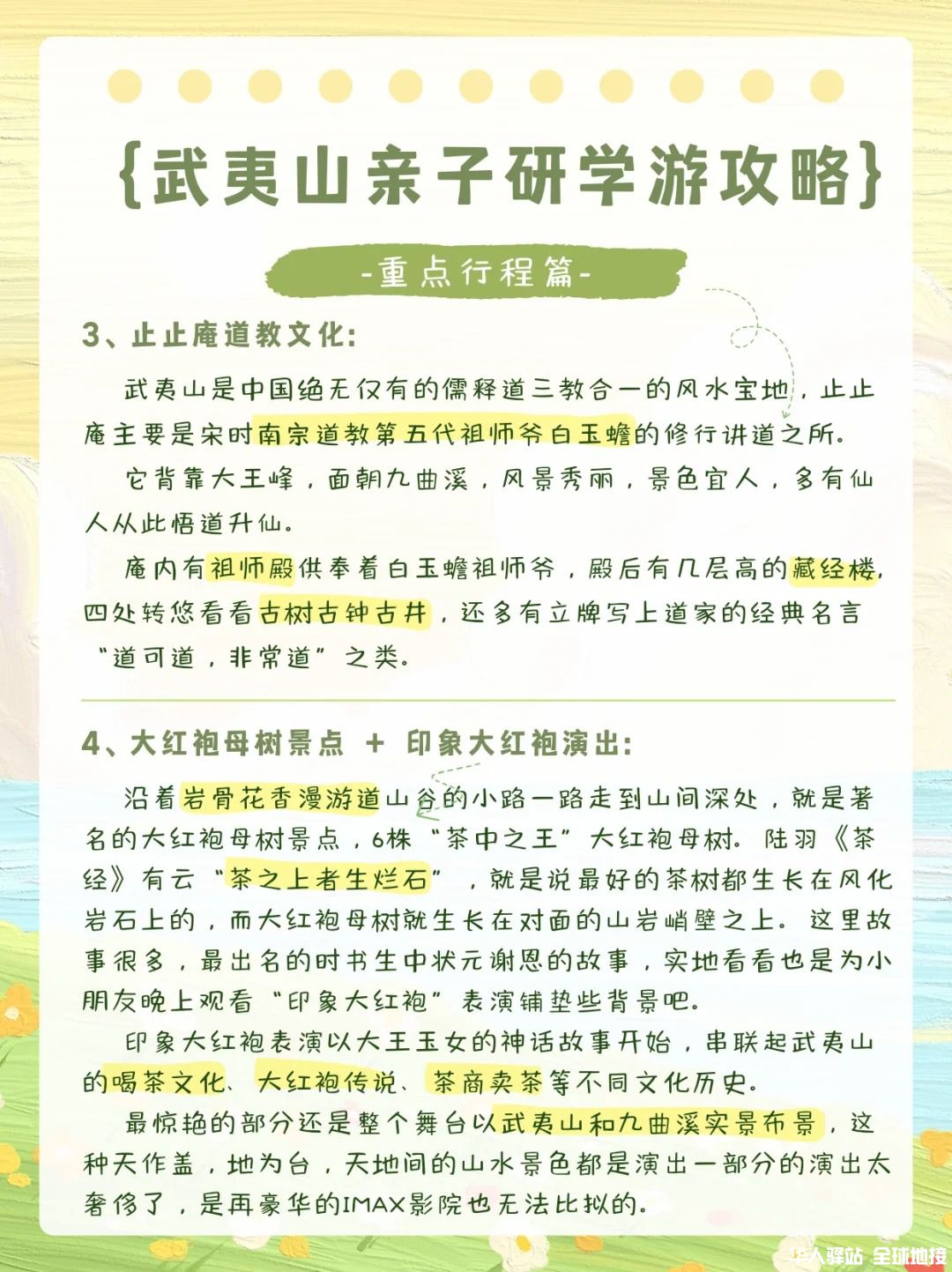 {武夷山亲子研学游攻略}

-重点行程篇-

3、止止庵道教文化：

武夷山是中国绝无仅有的儒释道三教合一的风水宝地，止止庵主要是宋时南宗道教第五代祖师爷白玉蟾的修行讲道之所。

它背靠大王峰，面朝九曲溪，风景秀丽，景色宜人，多有仙人从此悟道升仙。

庵内有祖师殿供奉着白玉蟾祖师爷，殿后有几层高的藏经楼，四处转悠看看古树古钟古井，还多有立牌写上道家的经典名言“道可道，非常道”之类。

4、大红袍母树景点 + 印象大红袍演出：

沿着岩骨花香漫游道山谷的小路一路走到山间深处，就是著名的大红袍母树景点，6株“茶中之王”大红袍母树。陆羽《茶经》有云“茶之上者生烂石”，就是说最好的茶树都生长在风化岩石上的，而大红袍母树就生长在对面的山岩峭壁之上。这里故事很多，最出名的时书生中状元谢恩的故事，实地看看也是为小朋友晚上观看“印象大红袍”表演铺垫些背景吧。

印象大红袍表演以大王玉女的神话故事开始，串联起武夷山的喝茶文化、大红袍传说、茶商卖茶等不同文化历史。

最惊艳的部分还是整个舞台以武夷山和九曲溪实景布景，这种天作盖，地为台，天地间的山水景色都是演出一部分的演出太奢侈了，是再豪华的IMAX影院也无法比拟的。

华人驿站 全球地接